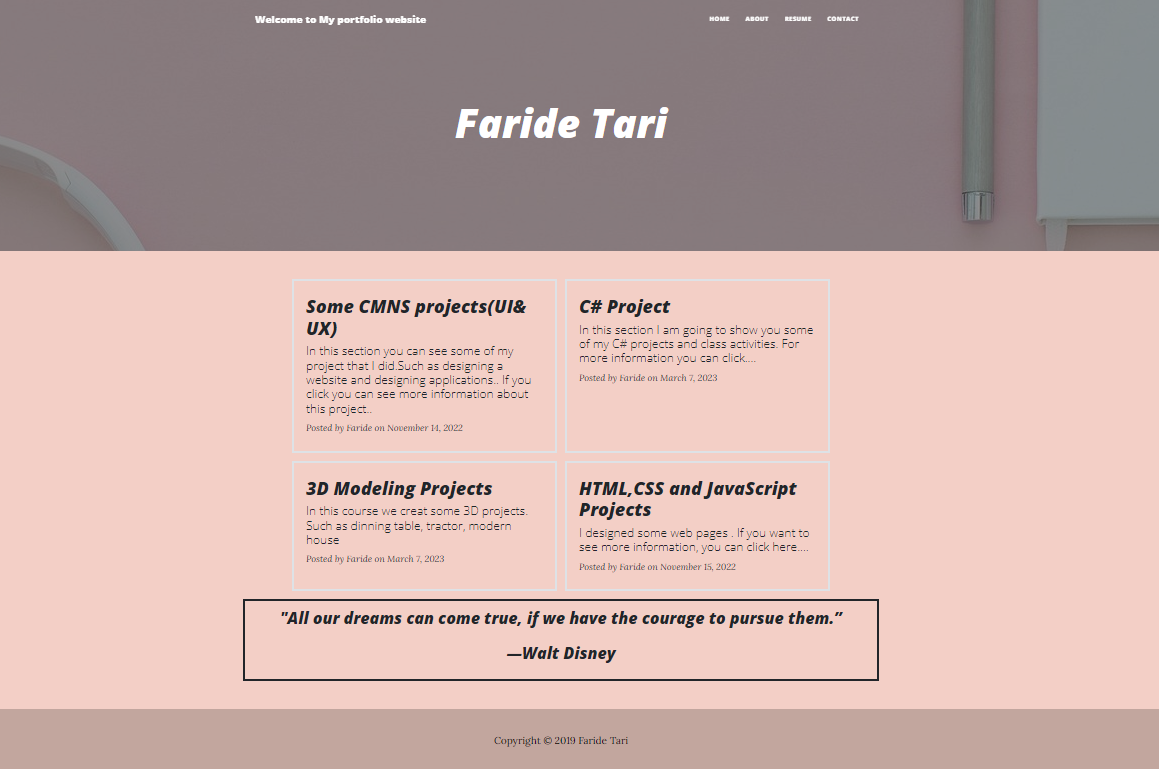 Welcome to My portfolio website

HOME ABOUT RESUME CONTACT

Faride Tari

Some CMNS projects(UI& UX)

In this section you can see some of my project that I did.Such as designing a website and designing applications.. If you click you can see more information about this project..

Posted by Faride on November 14, 2022

C# Project

In this section I am going to show you some of my C# projects and class activities. For more information you can click....

Posted by Faride on March 7, 2023

3D Modeling Projects

In this course we creat some 3D projects. Such as dinning table, tractor, modern house

Posted by Faride on March 7, 2023

HTML,CSS and JavaScript Projects

I designed some web pages . If you want to see more information, you can click here....

Posted by Faride on November 15, 2022

"All our dreams can come true, if we have the courage to pursue them."

—Walt Disney

Copyright © 2019 Faride Tari